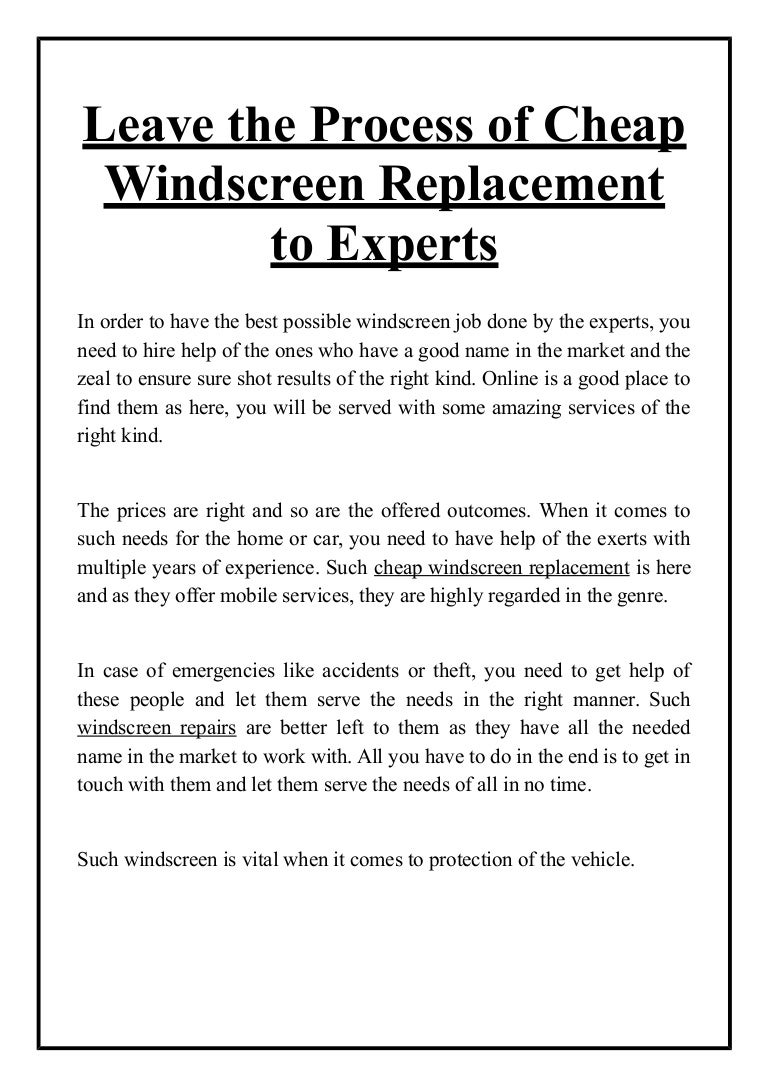 Leave the Process of Cheap Windscreen Replacement to Experts

In order to have the best possible windscreen job done by the experts, you need to hire help of the ones who have a good name in the market and the zeal to ensure sure shot results of the right kind. Online is a good place to find them as here, you will be served with some amazing services of the right kind.

The prices are right and so are the offered outcomes. When it comes to such needs for the home or car, you need to have help of the exerts with multiple years of experience. Such cheap windscreen replacement is here and as they offer mobile services, they are highly regarded in the genre.

In case of emergencies like accidents or theft, you need to get help of these people and let them serve the needs in the right manner. Such windscreen repairs are better left to them as they have all the needed name in the market to work with. All you have to do in the end is to get in touch with them and let them serve the needs of all in no time.

Such windscreen is vital when it comes to protection of the vehicle.